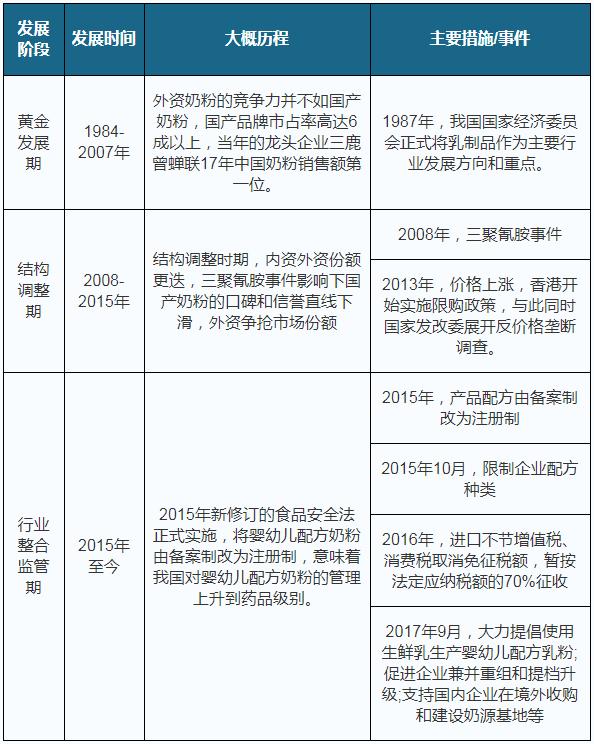 | 发展阶段 | 发展时间 | 大概历程 | 主要措施/事件 |
|---|---|---|---|
| 黄金发展期 | 1984-2007年 | 外资奶粉的竞争力并不如国产奶粉，国产品牌市占率高达6成以上，当年的龙头企业三鹿曾蝉联17年中国奶粉销售额第一位。 | 1987年，我国国家经济委员会正式将乳制品作为主要行业发展方向和重点。 |
| 结构调整期 | 2008-2015年 | 结构调整时期，内资外资份额更迭，三聚氰胺事件影响下国产奶粉的口碑和信誉直线下滑，外资争抢市场份额 | 2008年，三聚氰胺事件 |
| | | | 2013年，价格上涨，香港开始实施限购政策，与此同时国家发改委展开反价格垄断调查。 |
| 行业整合监管期 | 2015年至今 | 2015年新修订的食品安全法正式实施，将婴幼儿配方奶粉由备案制改为注册制，意味着我国对婴幼儿配方奶粉的管理上升到药品级别。 | 2015年，产品配方由备案制改为注册制 |
| | | | 2015年10月，限制企业配方种类 |
| | | | 2016年，进口不节增值税、消费税取消免征税额，暂按法定应纳税额的70%征收 |
| | | | 2017年9月，大力提倡使用生鲜乳生产婴幼儿配方乳粉;促进企业兼并重组和提档升级;支持国内企业在境外收购和建设奶源基地等 |